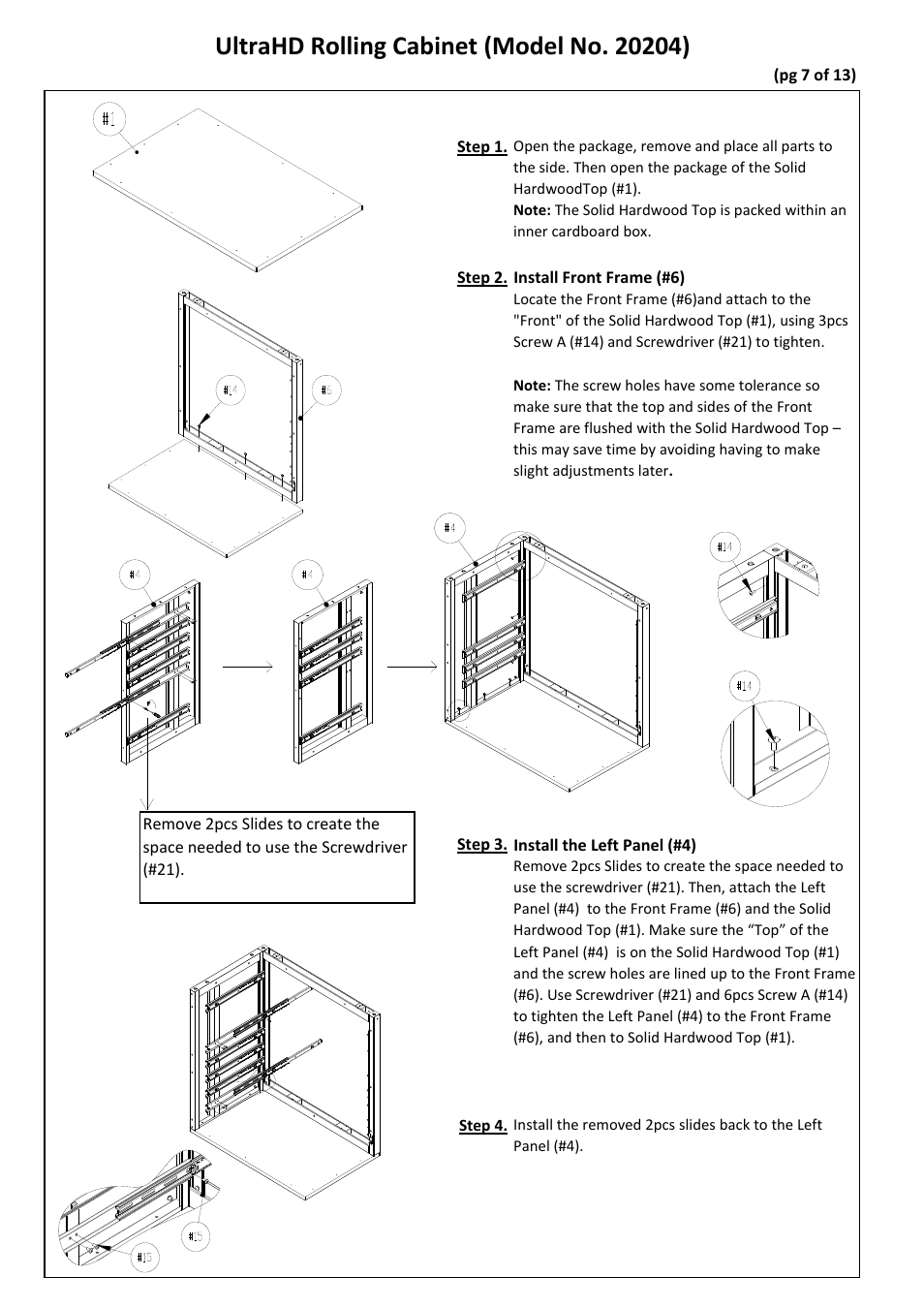 UltraHD Rolling Cabinet (Model No. 20204)

(pg 7 of 13)

#1

Step 1. Open the package, remove and place all parts to the side. Then open the package of the Solid HardwoodTop (#1).
Note: The Solid Hardwood Top is packed within an inner cardboard box.

Step 2. Install Front Frame (#6)
Locate the Front Frame (#6)and attach to the "Front" of the Solid Hardwood Top (#1), using 3pcs Screw A (#14) and Screwdriver (#21) to tighten.

Note: The screw holes have some tolerance so make sure that the top and sides of the Front Frame are flushed with the Solid Hardwood Top – this may save time by avoiding having to make slight adjustments later.

#14

#6

#4

#4

#4

#14

#14

Remove 2pcs Slides to create the space needed to use the Screwdriver (#21).

Step 3. Install the Left Panel (#4)
Remove 2pcs Slides to create the space needed to use the screwdriver (#21). Then, attach the Left Panel (#4) to the Front Frame (#6) and the Solid Hardwood Top (#1). Make sure the “Top” of the Left Panel (#4) is on the Solid Hardwood Top (#1) and the screw holes are lined up to the Front Frame (#6). Use Screwdriver (#21) and 6pcs Screw A (#14) to tighten the Left Panel (#4) to the Front Frame (#6), and then to Solid Hardwood Top (#1).

Step 4. Install the removed 2pcs slides back to the Left Panel (#4).

#15

#15